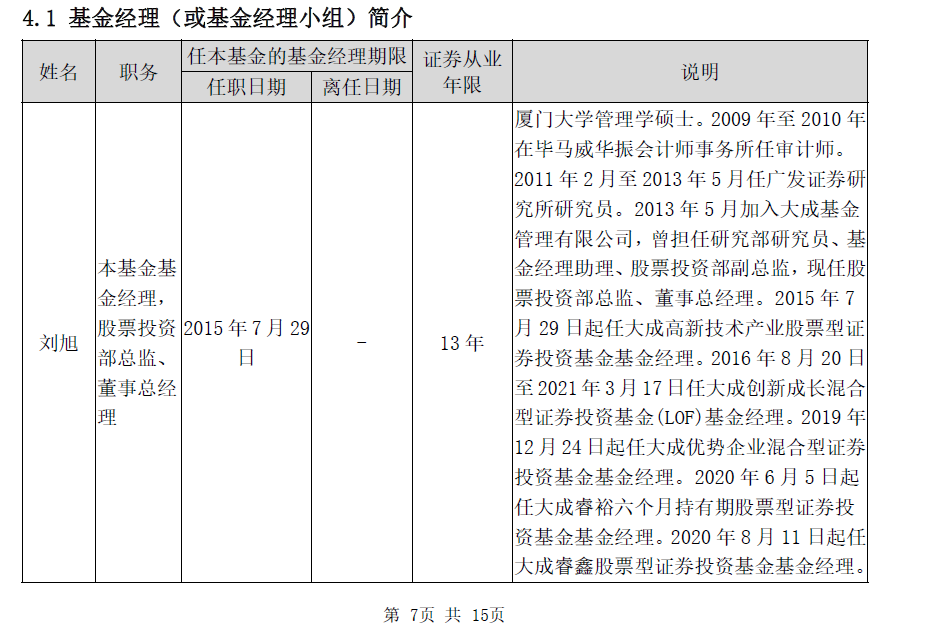 4.1 基金经理（或基金经理小组）简介

| 姓名 | 职务 | 任本基金的基金经理期限 |  | 证券从业年限 | 说明 |
|---|---|---|---|---|---|
|  |  | 任职日期 | 离任日期 |  |  |
| 刘旭 | 本基金基金经理，股票投资部总监、董事总经理 | 2015年7月29日 | - | 13年 | 厦门大学管理学硕士。2009年至2010年在毕马威华振会计师事务所任审计师。2011年2月至2013年5月任广发证券研究所研究员。2013年5月加入大成基金管理有限公司，曾担任研究部研究员、基金经理助理、股票投资部副总监，现任股票投资部总监、董事总经理。2015年7月29日起任大成高新技术产业股票型证券投资基金基金经理。2016年8月20日至2021年3月17日任大成创新成长混合型证券投资基金(LOF)基金经理。2019年12月24日起任大成优势企业混合型证券投资基金基金经理。2020年6月5日起任大成睿裕六个月持有期股票型证券投资基金基金经理。2020年8月11日起任大成睿鑫股票型证券投资基金基金经理。 |

第7页 共15页